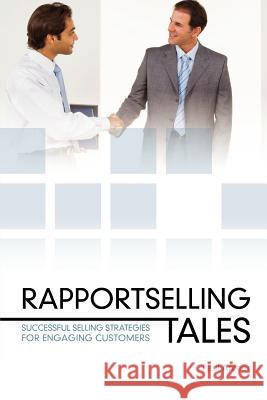 RAPPORTSELLING
TALES
SUCCESSFUL SELLING STRATEGIES FOR ENGAGING CUSTOMERS

Kraina Książek